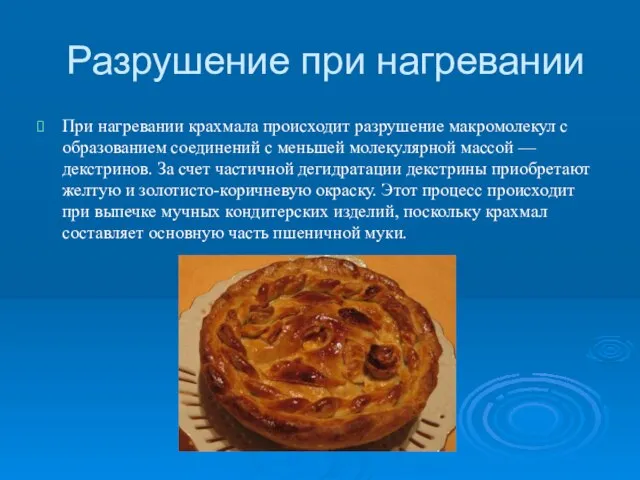 Разрушение при нагревании

При нагревании крахмала происходит разрушение макромолекул с образованием соединений с меньшей молекулярной массой — декстринов. За счет частичной дегидратации декстрины приобретают желтую и золотисто-коричневую окраску. Этот процесс происходит при выпечке мучных кондитерских изделий, поскольку крахмал составляет основную часть пшеничной муки.